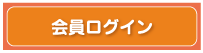 会員ログイン